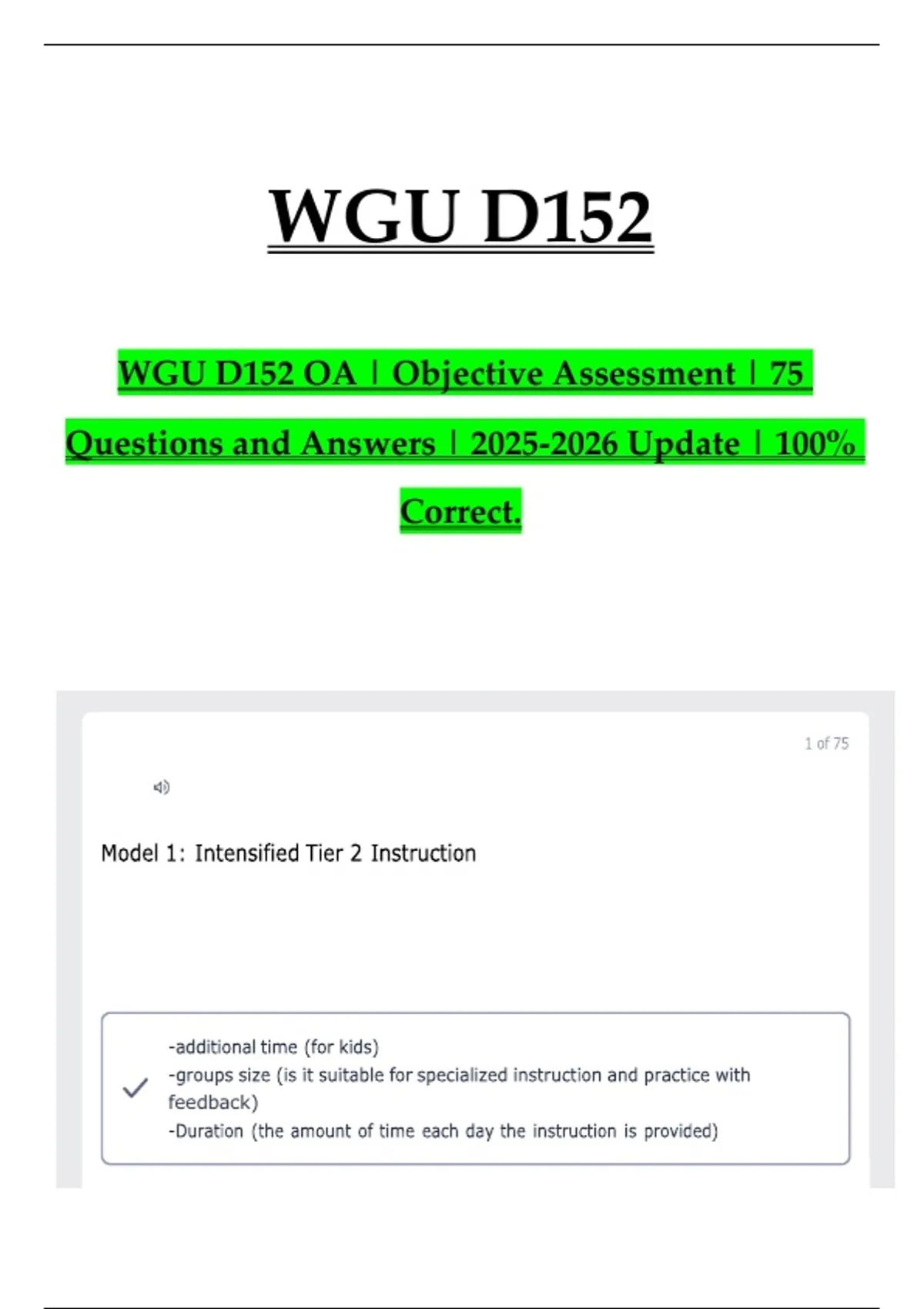 WGU D152

WGU D152 OA | Objective Assessment | 75 Questions and Answers | 2025-2026 Update | 100% Correct.

1 of 75

Model 1: Intensified Tier 2 Instruction

-additional time (for kids)
-groups size (is it suitable for specialized instruction and practice with feedback)
-Duration (the amount of time each day the instruction is provided)